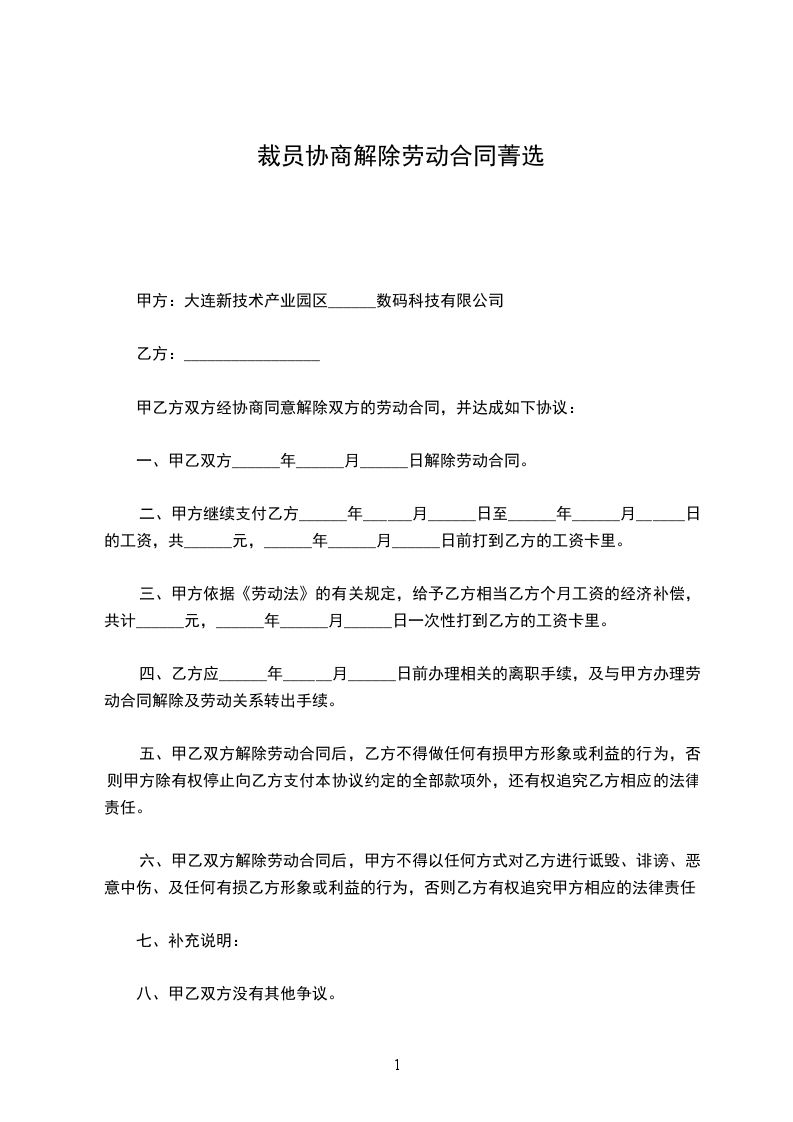 裁员协商解除劳动合同菁选

甲方：大连新技术产业园区______数码科技有限公司

乙方：_________________

甲乙方双方经协商同意解除双方的劳动合同，并达成如下协议：

一、甲乙双方______年______月______日解除劳动合同。

二、甲方继续支付乙方______年______月______日至______年______月______日的工资，共______元，______年______月______日前打到乙方的工资卡里。

三、甲方依据《劳动法》的有关规定，给予乙方相当乙方个月工资的经济补偿，共计______元，______年______月______日一次性打到乙方的工资卡里。

四、乙方应______年______月______日前办理相关的离职手续，及与甲方办理劳动合同解除及劳动关系转出手续。

五、甲乙双方解除劳动合同后，乙方不得做任何有损甲方形象或利益的行为，否则甲方除有权停止向乙方支付本协议约定的全部款项外，还有权追究乙方相应的法律责任。

六、甲乙双方解除劳动合同后，甲方不得以任何方式对乙方进行诋毁、诽谤、恶意中伤、及任何有损乙方形象或利益的行为，否则乙方有权追究甲方相应的法律责任

七、补充说明：

八、甲乙双方没有其他争议。

1